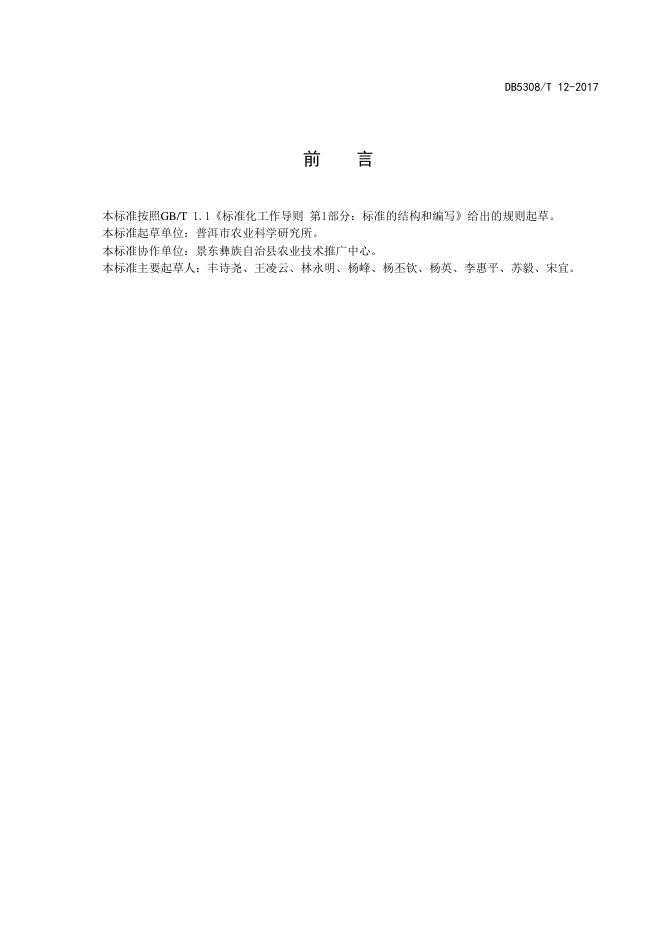 DB5308/T 12-2017

前　言

本标准按照GB/T 1.1《标准化工作导则 第1部分：标准的结构和编写》给出的规则起草。

本标准起草单位：普洱市农业科学研究所。

本标准协作单位：景东彝族自治县农业技术推广中心。

本标准主要起草人：丰诗尧、王凌云、林永明、杨峰、杨丕钦、杨英、李惠平、苏毅、宋宜。